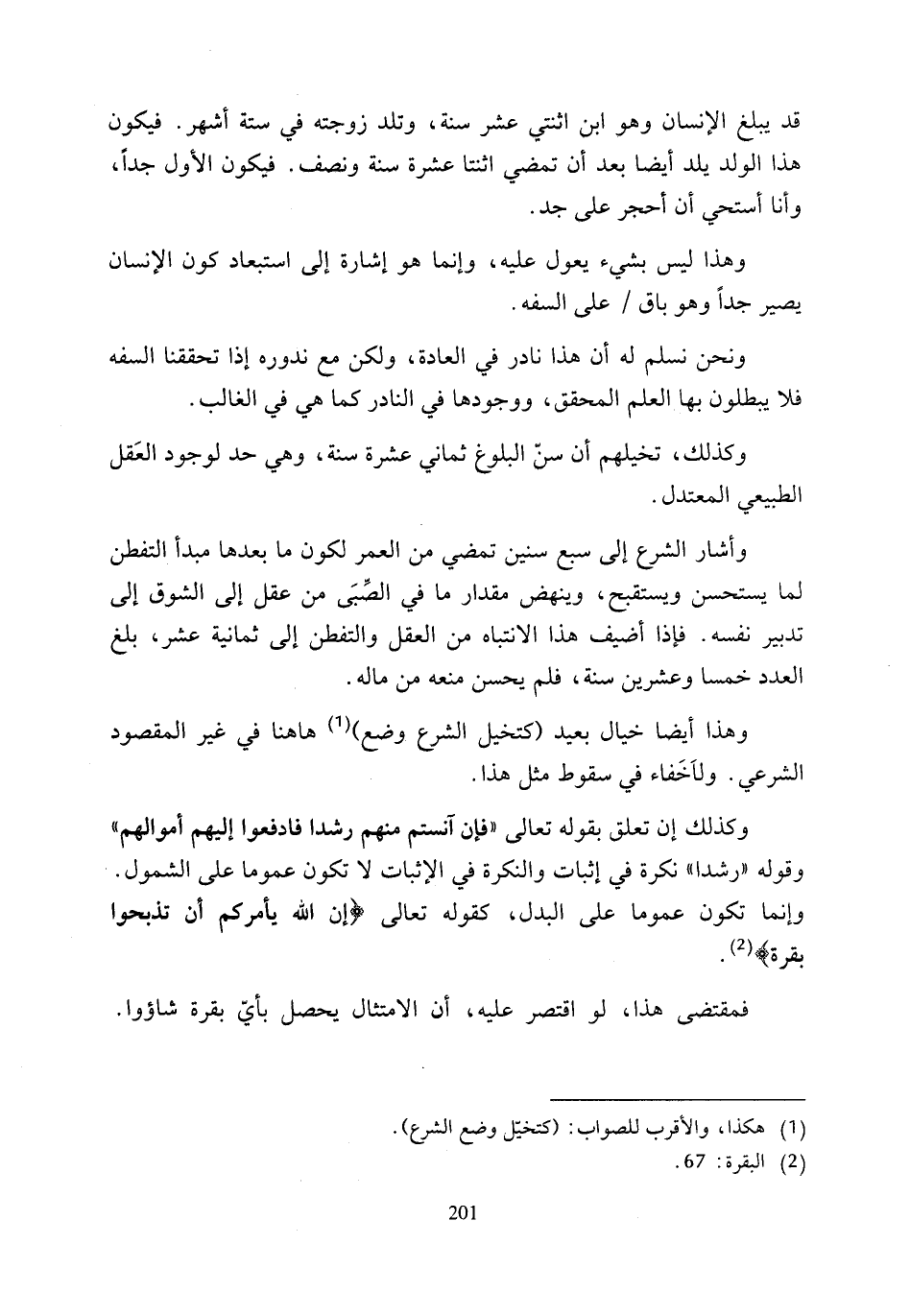 قد يبلغ الإنسان وهو ابن اثنتي عشر سنة، وتلد زوجته في ستة أشهر. فيكون هذا الولد يلد أيضا بعد أن تمضي اثنتا عشرة سنة ونصف. فيكون الأول جداً، وأنا أستحي أن أحجر على جد.

وهذا ليس بشيء يعول عليه، وإنما هو إشارة إلى استبعاد كون الإنسان يصير جداً وهو باق / على السفه.

ونحن نسلم له أن هذا نادر في العادة، ولكن مع ندوره إذا تحققنا السفه فلا يبطلون بها العلم المحقق، ووجودها في النادر كما هي في الغالب.

وكذلك، تخيلهم أن سنّ البلوغ ثماني عشرة سنة، وهي حد لوجود العَقل الطبيعي المعتدل.

وأشار الشرع إلى سبع سنين تمضي من العمر لكون ما بعدها مبدأ التفطن لما يستحسن ويستقبح، وينهض مقدار ما في الصِّبَى من عقل إلى الشوق إلى تدبير نفسه. فإذا أضيف هذا الانتباه من العقل والتفطن إلى ثمانية عشر، بلغ العدد خمسا وعشرين سنة، فلم يحسن منعه من ماله.

وهذا أيضا خيال بعيد (كتخيل الشرع وضع)$^{(1)}$ هاهنا في غير المقصود الشرعي. ولاَخَفاء في سقوط مثل هذا.

وكذلك إن تعلق بقوله تعالى «فإن آنستم منهم رشدا فادفعوا إليهم أموالهم» وقوله «رشدا» نكرة في إثبات والنكرة في الإثبات لا تكون عموما على الشمول. وإنما تكون عموما على البدل، كقوله تعالى ﴿إن الله يأمركم أن تذبحوا بقرة﴾$^{(2)}$.

فمقتضى هذا، لو اقتصر عليه، أن الامتثال يحصل بأيّ بقرة شاؤوا.

(1) هكذا، والأقرب للصواب: (كتخيّل وضع الشرع).
(2) البقرة: 67.

201